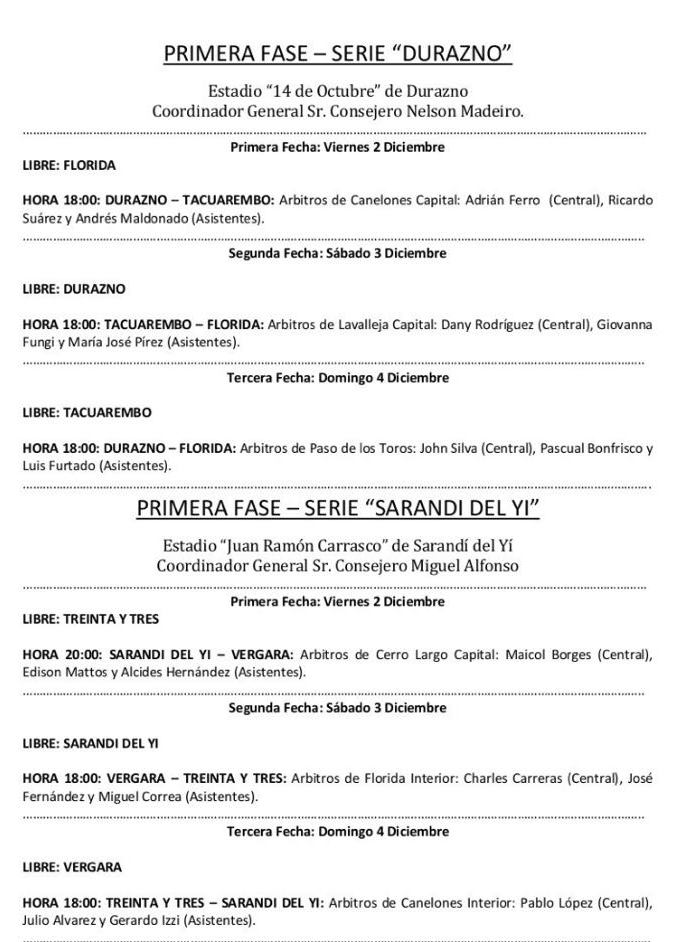 PRIMERA FASE – SERIE "DURAZNO"

Estadio "14 de Octubre" de Durazno
Coordinador General Sr. Consejero Nelson Madeiro.

Primera Fecha: Viernes 2 Diciembre

LIBRE: FLORIDA

HORA 18:00: DURAZNO – TACUAREMBO: Arbitros de Canelones Capital: Adrián Ferro (Central), Ricardo Suárez y Andrés Maldonado (Asistentes).

Segunda Fecha: Sábado 3 Diciembre

LIBRE: DURAZNO

HORA 18:00: TACUAREMBO – FLORIDA: Arbitros de Lavalleja Capital: Dany Rodríguez (Central), Giovanna Fungi y María José Pírez (Asistentes).

Tercera Fecha: Domingo 4 Diciembre

LIBRE: TACUAREMBO

HORA 18:00: DURAZNO – FLORIDA: Arbitros de Paso de los Toros: John Silva (Central), Pascual Bonfrisco y Luis Furtado (Asistentes).

PRIMERA FASE – SERIE "SARANDI DEL YI"

Estadio "Juan Ramón Carrasco" de Sarandí del Yí
Coordinador General Sr. Consejero Miguel Alfonso

Primera Fecha: Viernes 2 Diciembre

LIBRE: TREINTA Y TRES

HORA 20:00: SARANDI DEL YI – VERGARA: Arbitros de Cerro Largo Capital: Maicol Borges (Central), Edison Mattos y Alcides Hernández (Asistentes).

Segunda Fecha: Sábado 3 Diciembre

LIBRE: SARANDI DEL YI

HORA 18:00: VERGARA – TREINTA Y TRES: Arbitros de Florida Interior: Charles Carreras (Central), José Fernández y Miguel Correa (Asistentes).

Tercera Fecha: Domingo 4 Diciembre

LIBRE: VERGARA

HORA 18:00: TREINTA Y TRES – SARANDI DEL YI: Arbitros de Canelones Interior: Pablo López (Central), Julio Alvarez y Gerardo Izzi (Asistentes).